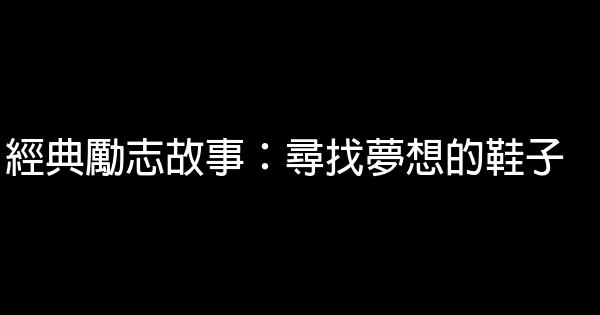 經典勵志故事：尋找夢想的鞋子